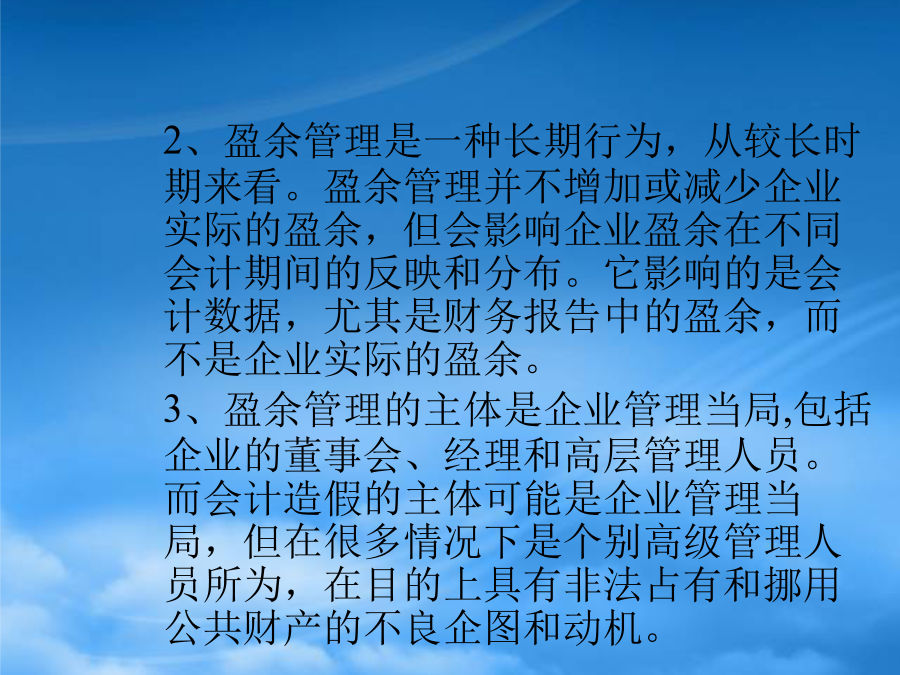 2、盈余管理是一种长期行为，从较长时期来看。盈余管理并不增加或减少企业实际的盈余，但会影响企业盈余在不同会计期间的反映和分布。它影响的是会计数据，尤其是财务报告中的盈余，而不是企业实际的盈余。

3、盈余管理的主体是企业管理当局,包括企业的董事会、经理和高层管理人员。而会计造假的主体可能是企业管理当局，但在很多情况下是个别高级管理人员所为，在目的上具有非法占有和挪用公共财产的不良企图和动机。